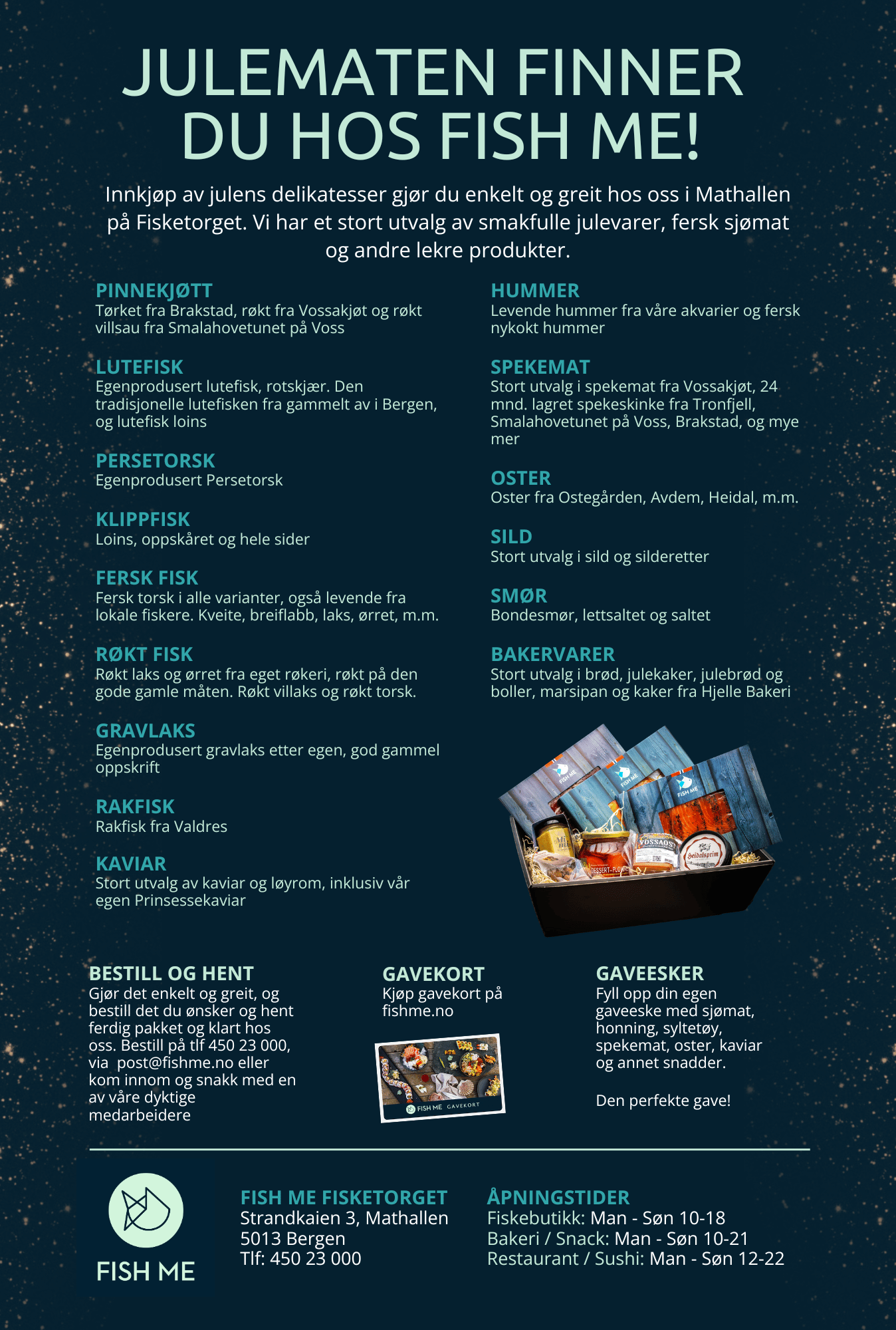 JULEMATEN FINNER DU HOS FISH ME!

Innkjøp av julens delikatesser gjør du enkelt og greit hos oss i Mathallen på Fisketorget. Vi har et stort utvalg av smakfulle julevarer, fersk sjømat og andre lekre produkter.

PINNEKJØTT
Tørket fra Brakstad, røkt fra Vossakjøt og røkt villsau fra Smalahovetunet på Voss

LUTEFISK
Egenprodusert lutefisk, rotskjær. Den tradisjonelle lutefisken fra gammelt av i Bergen, og lutefisk loins

PERSETORSK
Egenprodusert Persetorsk

KLIPPFISK
Loins, oppskåret og hele sider

FERSK FISK
Fersk torsk i alle varianter, også levende fra lokale fiskere. Kveite, breiflabb, laks, ørret, m.m.

RØKT FISK
Røkt laks og ørret fra eget røkeri, røkt på den gode gamle måten. Røkt villaks og røkt torsk.

GRAVLAKS
Egenprodusert gravlaks etter egen, god gammel oppskrift

RAKFISK
Rakfisk fra Valdres

KAVIAR
Stort utvalg av kaviar og løyrom, inklusiv vår egen Prinsessekaviar

HUMMER
Levende hummer fra våre akvarier og fersk nykokt hummer

SPEKEMAT
Stort utvalg i spekemat fra Vossakjøt, 24 mnd. lagret spekeskinke fra Tronfjell, Smalahovetunet på Voss, Brakstad, og mye mer

OSTER
Oster fra Ostegården, Avdem, Heidal, m.m.

SILD
Stort utvalg i sild og silderetter

SMØR
Bondesmør, lettsaltet og saltet

BAKERVARER
Stort utvalg i brød, julekaker, julebrød og boller, marsipan og kaker fra Hjelle Bakeri

FISH ME FISH ME FISH ME VOSSAOST Heidalsprim DESSERT-PLOM

BESTILL OG HENT
Gjør det enkelt og greit, og bestill det du ønsker og hent ferdig pakket og klart hos oss. Bestill på tlf 450 23 000, via post@fishme.no eller kom innom og snakk med en av våre dyktige medarbeidere

GAVEKORT
Kjøp gavekort på fishme.no

FISH ME GAVEKORT

GAVEESKER
Fyll opp din egen gaveeske med sjømat, honning, syltetøy, spekemat, oster, kaviar og annet snadder.

Den perfekte gave!

FISH ME

FISH ME FISKETORGET
Strandkaien 3, Mathallen
5013 Bergen
Tlf: 450 23 000

ÅPNINGSTIDER
Fiskebutikk: Man - Søn 10-18
Bakeri / Snack: Man - Søn 10-21
Restaurant / Sushi: Man - Søn 12-22